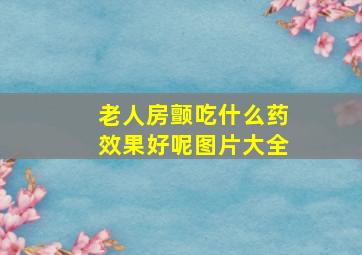 老人房颤吃什么药效果好呢图片大全